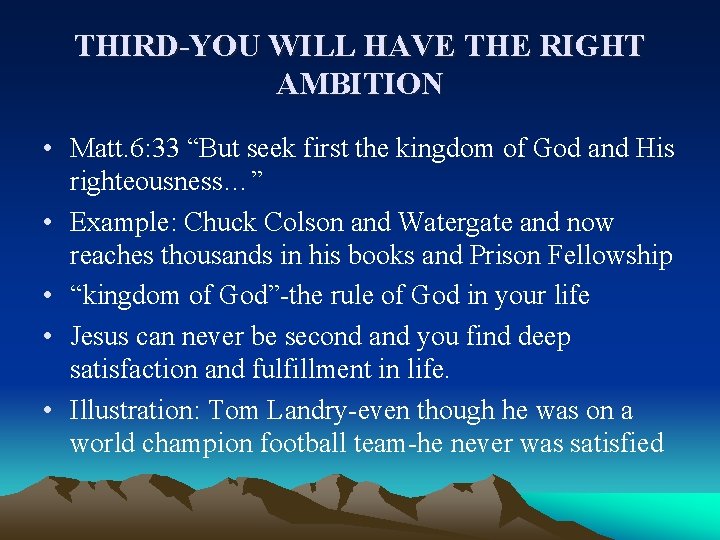 THIRD-YOU WILL HAVE THE RIGHT AMBITION

• Matt.6:33 “But seek first the kingdom of God and His righteousness…”
• Example: Chuck Colson and Watergate and now reaches thousands in his books and Prison Fellowship
• “kingdom of God”-the rule of God in your life
• Jesus can never be second and you find deep satisfaction and fulfillment in life.
• Illustration: Tom Landry-even though he was on a world champion football team-he never was satisfied